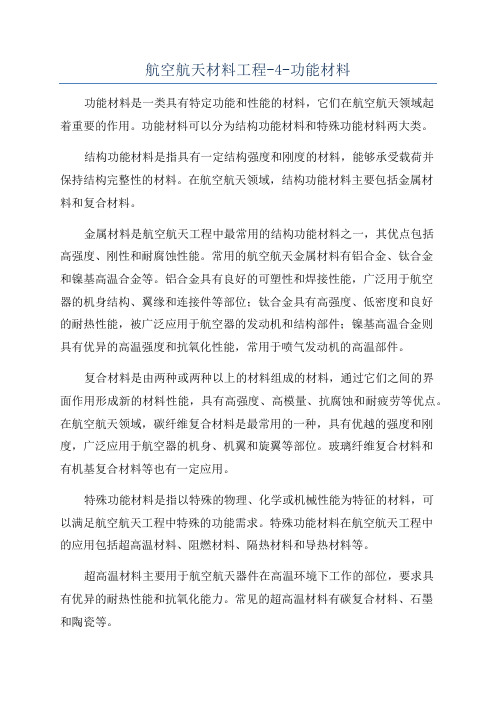 航空航天材料工程-4-功能材料

功能材料是一类具有特定功能和性能的材料，它们在航空航天领域起着重要的作用。功能材料可以分为结构功能材料和特殊功能材料两大类。

结构功能材料是指具有一定结构强度和刚度的材料，能够承受载荷并保持结构完整性的材料。在航空航天领域，结构功能材料主要包括金属材料和复合材料。

金属材料是航空航天工程中最常用的结构功能材料之一，其优点包括高强度、刚性和耐腐蚀性能。常用的航空航天金属材料有铝合金、钛合金和镍基高温合金等。铝合金具有良好的可塑性和焊接性能，广泛用于航空器的机身结构、翼缘和连接件等部位；钛合金具有高强度、低密度和良好的耐热性能，被广泛应用于航空器的发动机和结构部件；镍基高温合金则具有优异的高温强度和抗氧化性能，常用于喷气发动机的高温部件。

复合材料是由两种或两种以上的材料组成的材料，通过它们之间的界面作用形成新的材料性能，具有高强度、高模量、抗腐蚀和耐疲劳等优点。在航空航天领域，碳纤维复合材料是最常用的一种，具有优越的强度和刚度，广泛应用于航空器的机身、机翼和旋翼等部位。玻璃纤维复合材料和有机基复合材料等也有一定应用。

特殊功能材料是指以特殊的物理、化学或机械性能为特征的材料，可以满足航空航天工程中特殊的功能需求。特殊功能材料在航空航天工程中的应用包括超高温材料、阻燃材料、隔热材料和导热材料等。

超高温材料主要用于航空航天器件在高温环境下工作的部位，要求具有优异的耐热性能和抗氧化能力。常见的超高温材料有碳复合材料、石墨和陶瓷等。